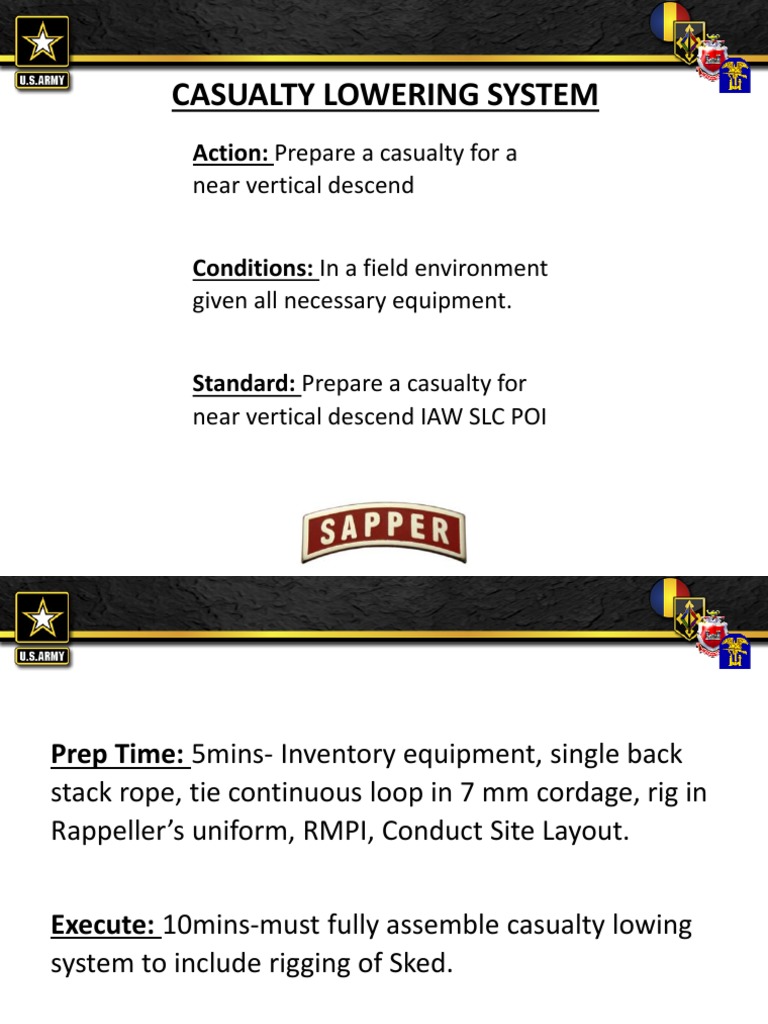 U.S.ARMY

CASUALTY LOWERING SYSTEM

Action: Prepare a casualty for a near vertical descend

Conditions: In a field environment given all necessary equipment.

Standard: Prepare a casualty for near vertical descend IAW SLC POI

SAPPER

U.S.ARMY

Prep Time: 5mins- Inventory equipment, single back stack rope, tie continuous loop in 7 mm cordage, rig in Rappeller's uniform, RMPI, Conduct Site Layout.

Execute: 10mins-must fully assemble casualty lowing system to include rigging of Sked.